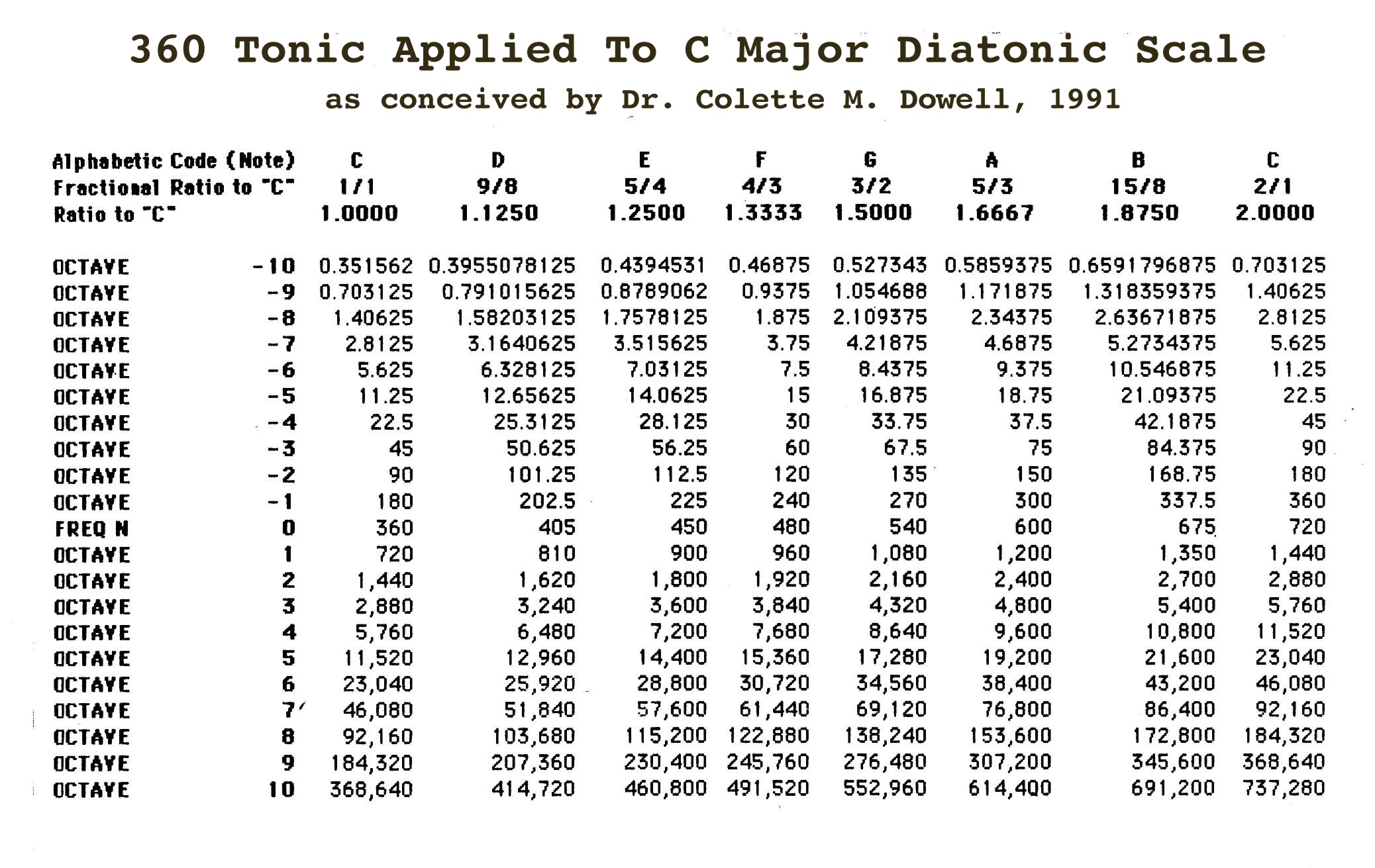 360 Tonic Applied To C Major Diatonic Scale

as conceived by Dr. Colette M. Dowell, 1991

| Alphabetic Code (Note) | | C | D | E | F | G | A | B | C |
|---|---|---|---|---|---|---|---|---|---|
| Fractional Ratio to "C" | | 1/1 | 9/8 | 5/4 | 4/3 | 3/2 | 5/3 | 15/8 | 2/1 |
| Ratio to "C" | | 1.0000 | 1.1250 | 1.2500 | 1.3333 | 1.5000 | 1.6667 | 1.8750 | 2.0000 |
| OCTAVE | -10 | 0.351562 | 0.3955078125 | 0.4394531 | 0.46875 | 0.527343 | 0.5859375 | 0.6591796875 | 0.703125 |
| OCTAVE | -9 | 0.703125 | 0.791015625 | 0.8789062 | 0.9375 | 1.054688 | 1.171875 | 1.318359375 | 1.40625 |
| OCTAVE | -8 | 1.40625 | 1.58203125 | 1.7578125 | 1.875 | 2.109375 | 2.34375 | 2.63671875 | 2.8125 |
| OCTAVE | -7 | 2.8125 | 3.1640625 | 3.515625 | 3.75 | 4.21875 | 4.6875 | 5.2734375 | 5.625 |
| OCTAVE | -6 | 5.625 | 6.328125 | 7.03125 | 7.5 | 8.4375 | 9.375 | 10.546875 | 11.25 |
| OCTAVE | -5 | 11.25 | 12.65625 | 14.0625 | 15 | 16.875 | 18.75 | 21.09375 | 22.5 |
| OCTAVE | -4 | 22.5 | 25.3125 | 28.125 | 30 | 33.75 | 37.5 | 42.1875 | 45 |
| OCTAVE | -3 | 45 | 50.625 | 56.25 | 60 | 67.5 | 75 | 84.375 | 90 |
| OCTAVE | -2 | 90 | 101.25 | 112.5 | 120 | 135 | 150 | 168.75 | 180 |
| OCTAVE | -1 | 180 | 202.5 | 225 | 240 | 270 | 300 | 337.5 | 360 |
| FREQ N | 0 | 360 | 405 | 450 | 480 | 540 | 600 | 675 | 720 |
| OCTAVE | 1 | 720 | 810 | 900 | 960 | 1,080 | 1,200 | 1,350 | 1,440 |
| OCTAVE | 2 | 1,440 | 1,620 | 1,800 | 1,920 | 2,160 | 2,400 | 2,700 | 2,880 |
| OCTAVE | 3 | 2,880 | 3,240 | 3,600 | 3,840 | 4,320 | 4,800 | 5,400 | 5,760 |
| OCTAVE | 4 | 5,760 | 6,480 | 7,200 | 7,680 | 8,640 | 9,600 | 10,800 | 11,520 |
| OCTAVE | 5 | 11,520 | 12,960 | 14,400 | 15,360 | 17,280 | 19,200 | 21,600 | 23,040 |
| OCTAVE | 6 | 23,040 | 25,920 | 28,800 | 30,720 | 34,560 | 38,400 | 43,200 | 46,080 |
| OCTAVE | 7 | 46,080 | 51,840 | 57,600 | 61,440 | 69,120 | 76,800 | 86,400 | 92,160 |
| OCTAVE | 8 | 92,160 | 103,680 | 115,200 | 122,880 | 138,240 | 153,600 | 172,800 | 184,320 |
| OCTAVE | 9 | 184,320 | 207,360 | 230,400 | 245,760 | 276,480 | 307,200 | 345,600 | 368,640 |
| OCTAVE | 10 | 368,640 | 414,720 | 460,800 | 491,520 | 552,960 | 614,400 | 691,200 | 737,280 |